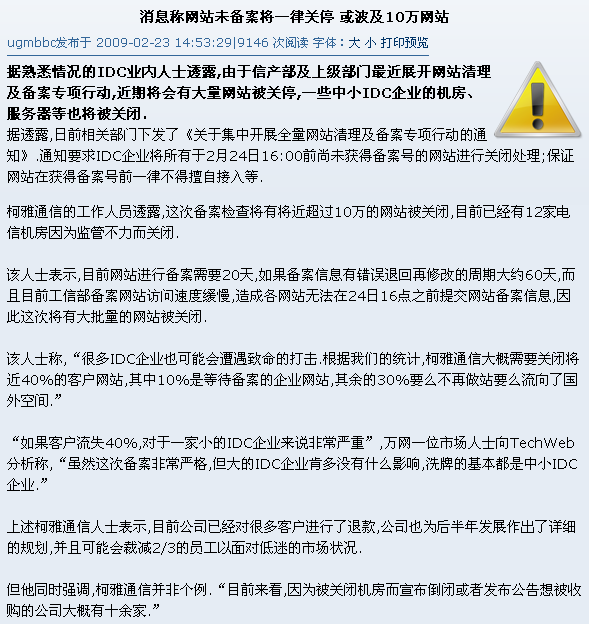 消息称网站未备案将一律关停 或波及10万网站

ugmbbc发布于 2009-02-23 14:53:29|9146 次阅读 字体：大 小 打印预览

据熟悉情况的IDC业内人士透露,由于信产部及上级部门最近展开网站清理及备案专项行动,近期将会有大量网站被关停,一些中小IDC企业的机房、服务器等也将被关闭.

据透露,日前相关部门下发了《关于集中开展全量网站清理及备案专项行动的通知》.通知要求IDC企业将所有于2月24日16:00前尚未获得备案号的网站进行关闭处理;保证网站在获得备案号前一律不得擅自接入等.

柯雅通信的工作人员透露,这次备案检查将有将近超过10万的网站被关闭,目前已经有12家电信机房因为监管不力而关闭.

该人士表示,目前网站进行备案需要20天,如果备案信息有错误退回再修改的周期大约60天,而且目前工信部备案网站访问速度缓慢,造成各网站无法在24日16点之前提交网站备案信息,因此这次将有大批量的网站被关闭.

该人士称,“很多IDC企业也可能会遭遇致命的打击.根据我们的统计,柯雅通信大概需要关闭将近40%的客户网站,其中10%是等待备案的企业网站,其余的30%要么不再做站要么流向了国外空间.”

“如果客户流失40%,对于一家小的IDC企业来说非常严重”,万网一位市场人士向TechWeb分析称,“虽然这次备案非常严格,但大的IDC企业肯多没有什么影响,洗牌的基本都是中小IDC企业.”

上述柯雅通信人士表示,目前公司已经对很多客户进行了退款,公司也为后半年发展作出了详细的规划,并且可能会裁减2/3的员工以面对低迷的市场状况.

但他同时强调,柯雅通信并非个例.“目前来看,因为被关闭机房而宣布倒闭或者发布公告想被收购的公司大概有十余家.”